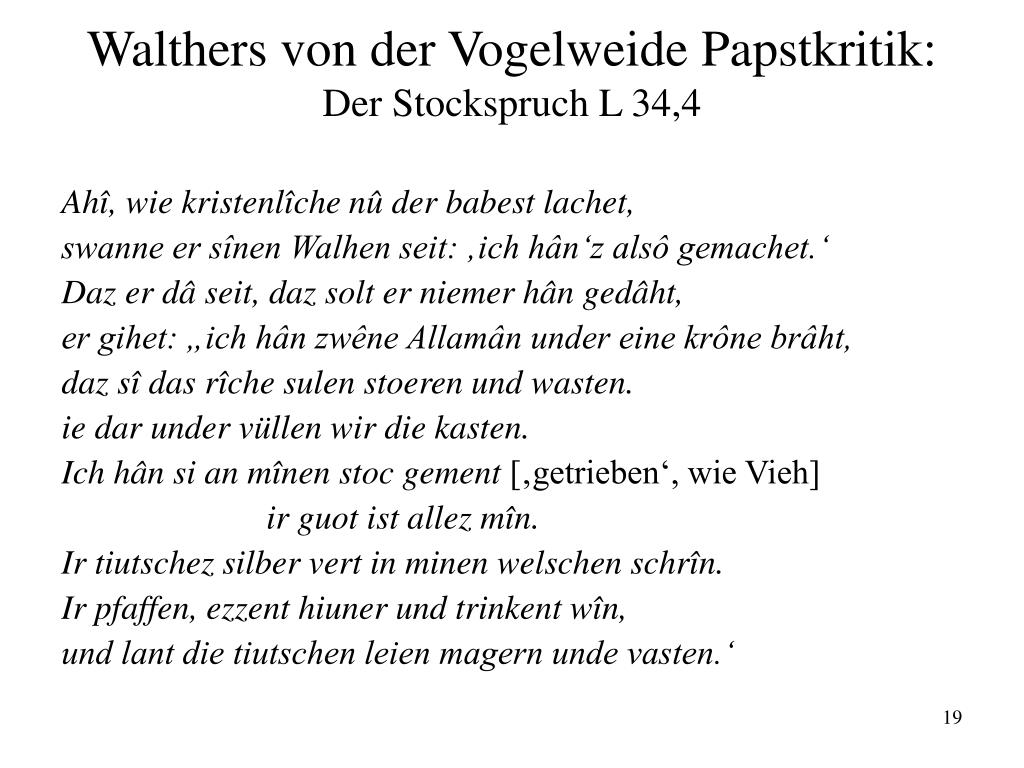 Walthers von der Vogelweide Papstkritik:
Der Stockspruch L 34,4

Ahî, wie kristenlîche nû der babest lachet,
swanne er sînen Walhen seit: ‚ich hân‘z alsô gemachet.‘
Daz er dâ seit, daz solt er niemer hân gedâht,
er gihet: „ich hân zwêne Allamân under eine krône brâht,
daz sî das rîche sulen stoeren und wasten.
ie dar under vüllen wir die kasten.
Ich hân si an mînen stoc gement [‚getrieben‘, wie Vieh]
ir guot ist allez mîn.
Ir tiutschez silber vert in minen welschen schrîn.
Ir pfaffen, ezzent hiuner und trinkent wîn,
und lant die tiutschen leien magern unde vasten.‘

19